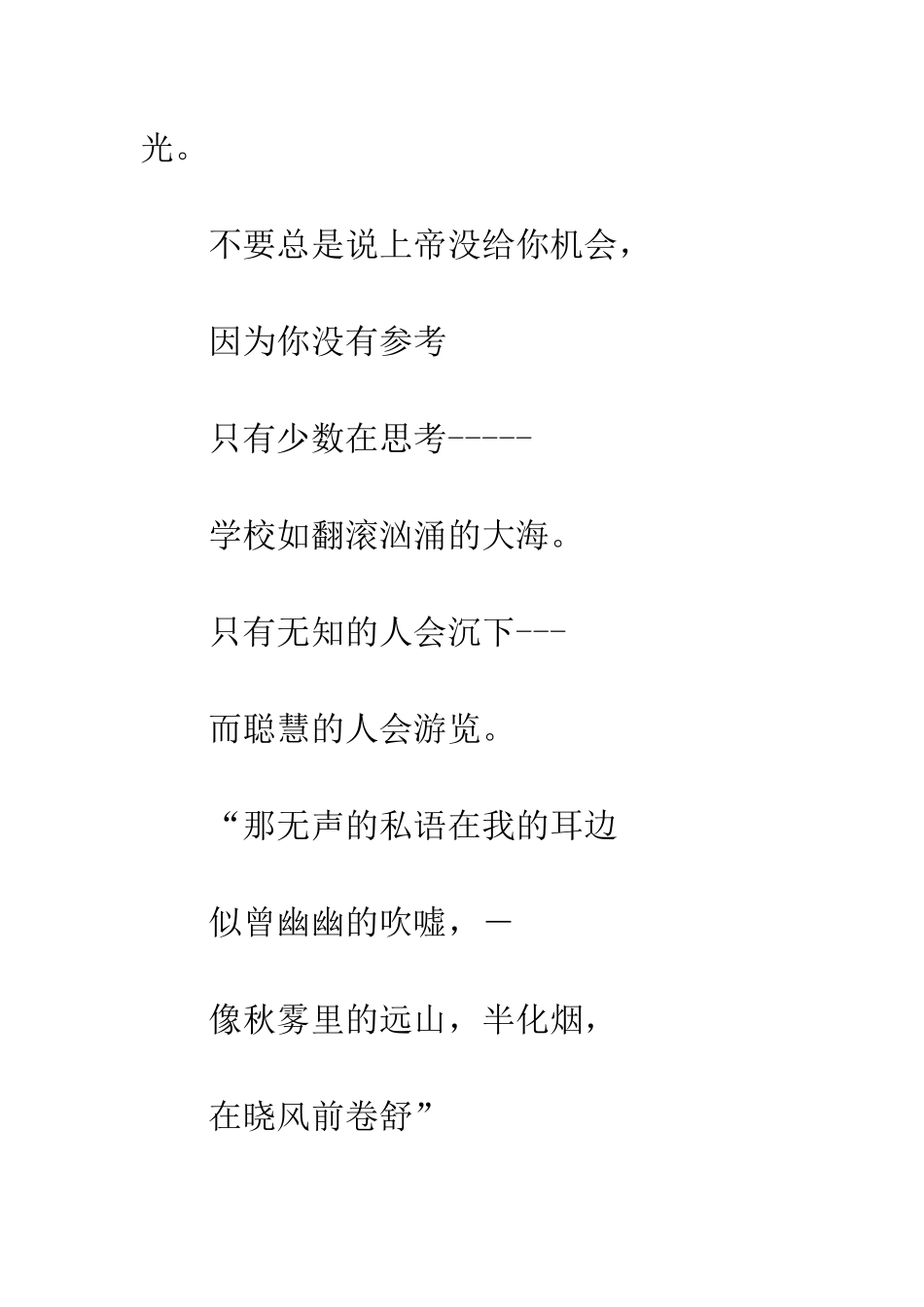 光。

不要总是说上帝没给你机会，

因为你没有参考

只有少数在思考-----

学校如翻滚汹涌的大海。

只有无知的人会沉下---

而聪慧的人会游览。

“那无声的私语在我的耳边

似曾幽幽的吹嘘，—

像秋雾里的远山，半化烟，

在晓风前卷舒”